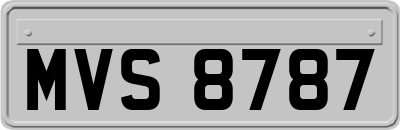 MVS 8787